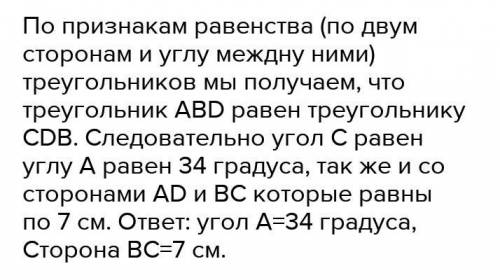 По признакам равенства (по двум сторонам и углу междну ними) треугольников мы получаем, что треугольник ABD равен треугольнику CDB. Следовательно угол C равен углу A равен 34 градуса, так же и со сторонами AD и BC которые равны по 7 см. Ответ: угол A=34 градуса, Сторона BC=7 см.